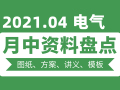 2021.04 电气

月中资料盘点

图纸、方案、讲义、模板